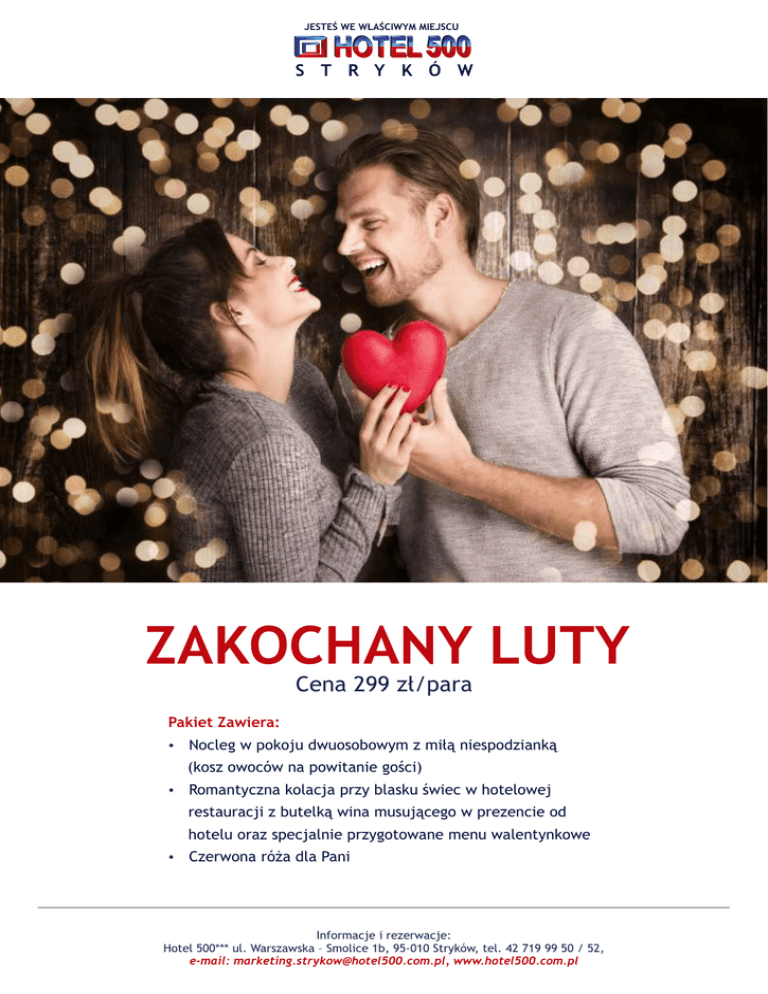 JESTEŚ WE WŁAŚCIWYM MIEJSCU
HOTEL 500
STRYKÓW

ZAKOCHANY LUTY
Cena 299 zł/para

Pakiet Zawiera:
• Nocleg w pokoju dwuosobowym z miłą niespodzianką (kosz owoców na powitanie gości)
• Romantyczna kolacja przy blasku świec w hotelowej restauracji z butelką wina musującego w prezencie od hotelu oraz specjalnie przygotowane menu walentynkowe
• Czerwona róża dla Pani

Informacje i rezerwacje:
Hotel 500*** ul. Warszawska - Smolice 1b, 95-010 Stryków, tel. 42 719 99 50 / 52,
e-mail: marketing.strykow@hotel500.com.pl, www.hotel500.com.pl